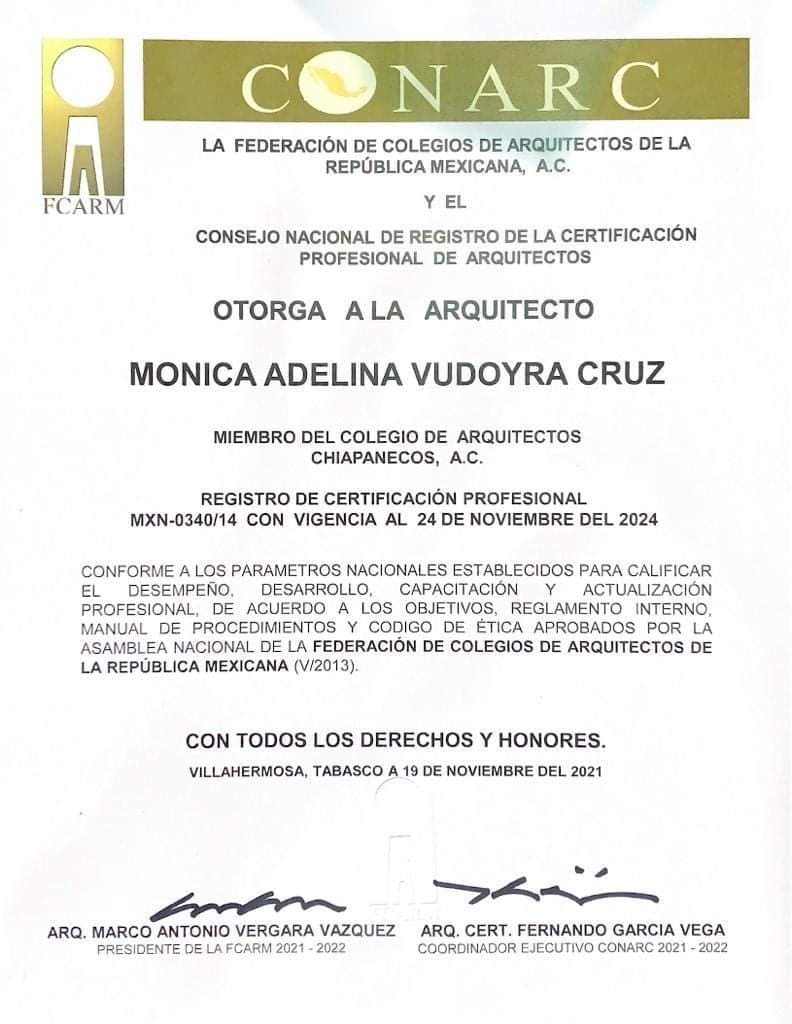 FCARM

CONARC

LA FEDERACIÓN DE COLEGIOS DE ARQUITECTOS DE LA REPÚBLICA MEXICANA, A.C.

Y EL

CONSEJO NACIONAL DE REGISTRO DE LA CERTIFICACIÓN PROFESIONAL DE ARQUITECTOS

OTORGA A LA ARQUITECTO

MONICA ADELINA VUDOYRA CRUZ

MIEMBRO DEL COLEGIO DE ARQUITECTOS CHIAPANECOS, A.C.

REGISTRO DE CERTIFICACIÓN PROFESIONAL MXN-0340/14 CON VIGENCIA AL 24 DE NOVIEMBRE DEL 2024

CONFORME A LOS PARAMETROS NACIONALES ESTABLECIDOS PARA CALIFICAR EL DESEMPEÑO, DESARROLLO, CAPACITACIÓN Y ACTUALIZACIÓN PROFESIONAL, DE ACUERDO A LOS OBJETIVOS, REGLAMENTO INTERNO, MANUAL DE PROCEDIMIENTOS Y CODIGO DE ÉTICA APROBADOS POR LA ASAMBLEA NACIONAL DE LA FEDERACIÓN DE COLEGIOS DE ARQUITECTOS DE LA REPÚBLICA MEXICANA (V/2013).

CON TODOS LOS DERECHOS Y HONORES.

VILLAHERMOSA, TABASCO A 19 DE NOVIEMBRE DEL 2021

ARQ. MARCO ANTONIO VERGARA VAZQUEZ
PRESIDENTE DE LA FCARM 2021 - 2022

ARQ. CERT. FERNANDO GARCIA VEGA
COORDINADOR EJECUTIVO CONARC 2021 - 2022